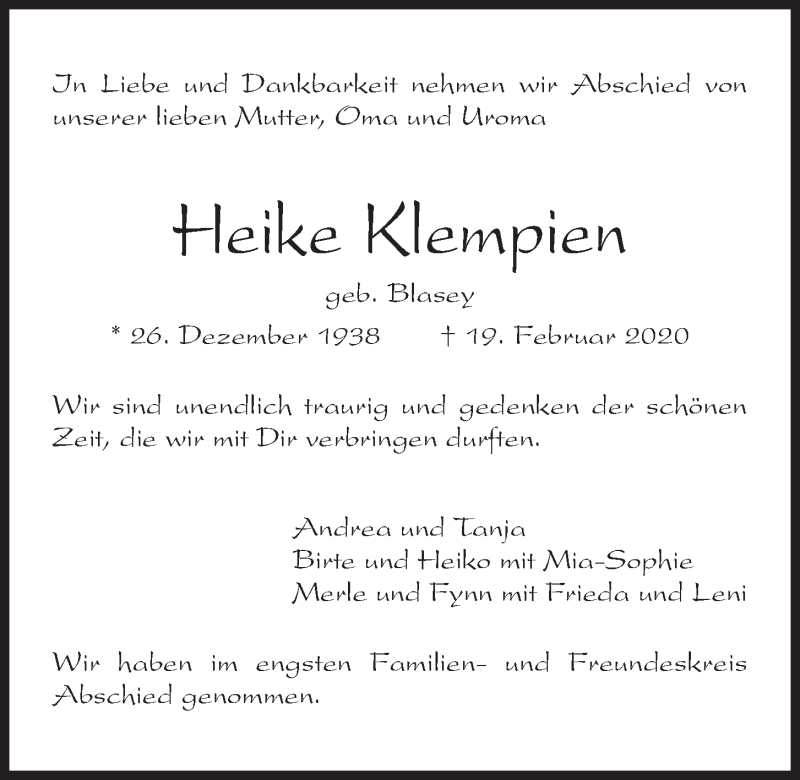 In Liebe und Dankbarkeit nehmen wir Abschied von unserer lieben Mutter, Oma und Uroma

Heike Klempien

geb. Blasey

* 26. Dezember 1938 † 19. Februar 2020

Wir sind unendlich traurig und gedenken der schönen Zeit, die wir mit Dir verbringen durften.

Andrea und Tanja
Birte und Heiko mit Mia-Sophie
Merle und Fynn mit Frieda und Leni

Wir haben im engsten Familien- und Freundeskreis Abschied genommen.